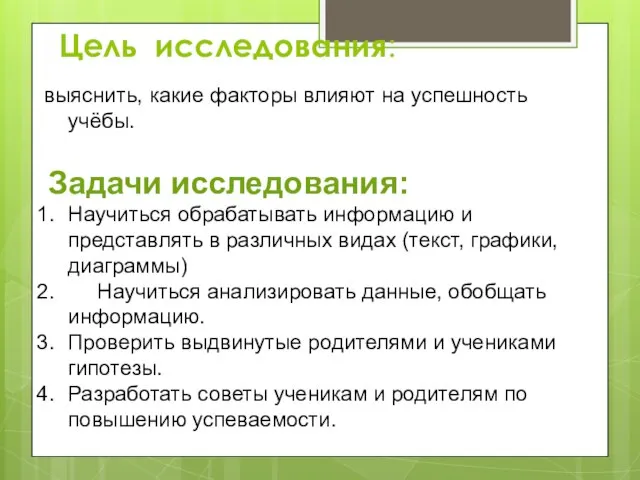 Цель исследования:

выяснить, какие факторы влияют на успешность учёбы.

Задачи исследования:

1. Научиться обрабатывать информацию и представлять в различных видах (текст, графики, диаграммы)
2. Научиться анализировать данные, обобщать информацию.
3. Проверить выдвинутые родителями и учениками гипотезы.
4. Разработать советы ученикам и родителям по повышению успеваемости.